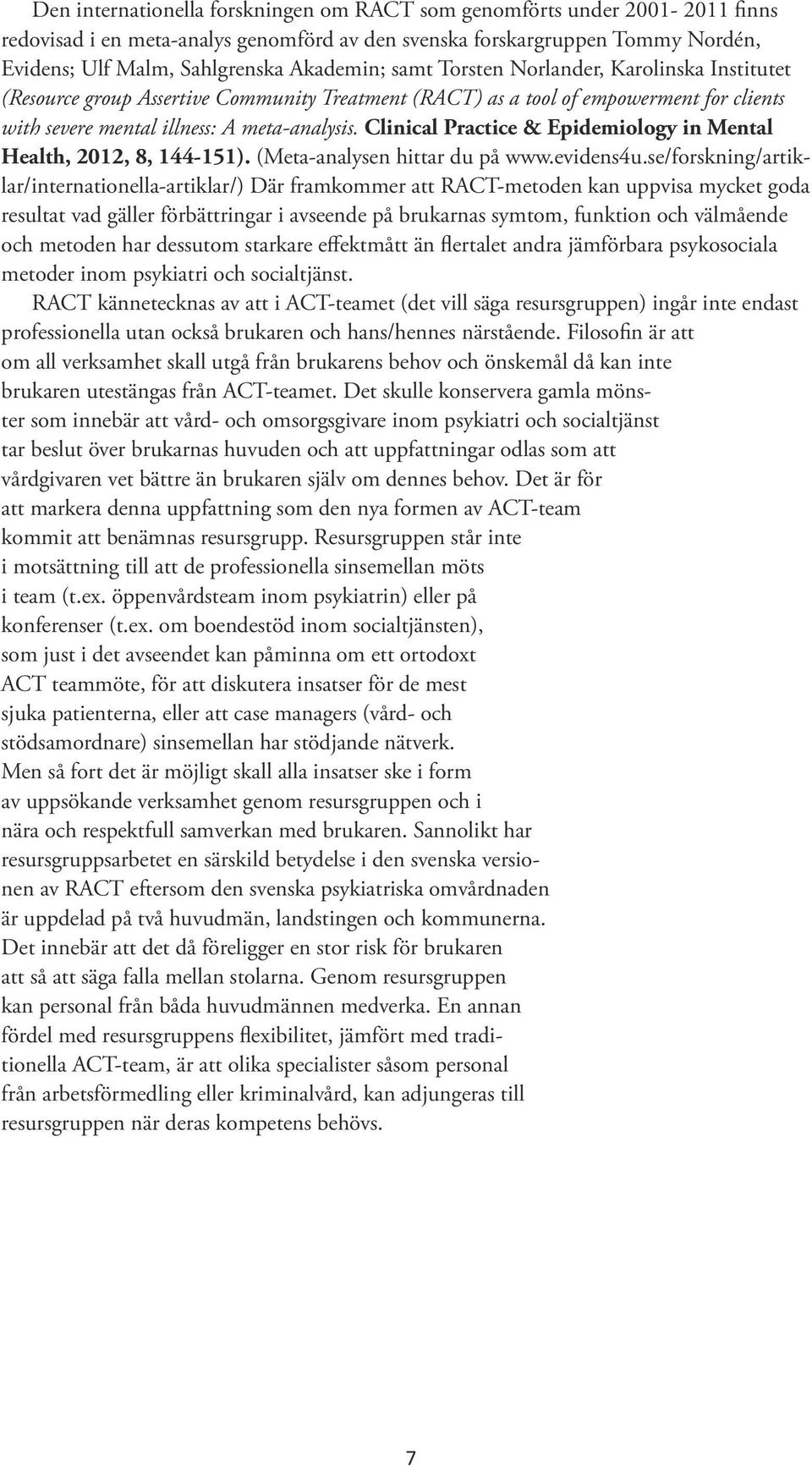 Den internationella forskningen om RACT som genomförts under 2001- 2011 finns redovisad i en meta-analys genomförd av den svenska forskargruppen Tommy Nordén, Evidens; Ulf Malm, Sahlgrenska Akademin; samt Torsten Norlander, Karolinska Institutet (Resource group Assertive Community Treatment (RACT) as a tool of empowerment for clients with severe mental illness: A meta-analysis. Clinical Practice & Epidemiology in Mental Health, 2012, 8, 144-151). (Meta-analysen hittar du på www.evidens4u.se/forskning/artiklar/internationella-artiklar/) Där framkommer att RACT-metoden kan uppvisa mycket goda resultat vad gäller förbättringar i avseende på brukarnas symtom, funktion och välmående och metoden har dessutom starkare effektmått än flertalet andra jämförbara psykosociala metoder inom psykiatri och socialtjänst.

RACT kännetecknas av att i ACT-teamet (det vill säga resursgruppen) ingår inte endast professionella utan också brukaren och hans/hennes närstående. Filosofin är att om all verksamhet skall utgå från brukarens behov och önskemål då kan inte brukaren utestängas från ACT-teamet. Det skulle konservera gamla mönster som innebär att vård- och omsorgsgivare inom psykiatri och socialtjänst tar beslut över brukarnas huvuden och att uppfattningar odlas som att vårdgivaren vet bättre än brukaren själv om dennes behov. Det är för att markera denna uppfattning som den nya formen av ACT-team kommit att benämnas resursgrupp. Resursgruppen står inte i motsättning till att de professionella sinsemellan möts i team (t.ex. öppenvårdsteam inom psykiatrin) eller på konferenser (t.ex. om boendestöd inom socialtjänsten), som just i det avseendet kan påminna om ett ortodoxt ACT teammöte, för att diskutera insatser för de mest sjuka patienterna, eller att case managers (vård- och stödsamordnare) sinsemellan har stödjande nätverk. Men så fort det är möjligt skall alla insatser ske i form av uppsökande verksamhet genom resursgruppen och i nära och respektfull samverkan med brukaren. Sannolikt har resursgruppsarbetet en särskild betydelse i den svenska versionen av RACT eftersom den svenska psykiatriska omvårdnaden är uppdelad på två huvudmän, landstingen och kommunerna. Det innebär att det då föreligger en stor risk för brukaren att så att säga falla mellan stolarna. Genom resursgruppen kan personal från båda huvudmännen medverka. En annan fördel med resursgruppens flexibilitet, jämfört med traditionella ACT-team, är att olika specialister såsom personal från arbetsförmedling eller kriminalvård, kan adjungeras till resursgruppen när deras kompetens behövs.

7